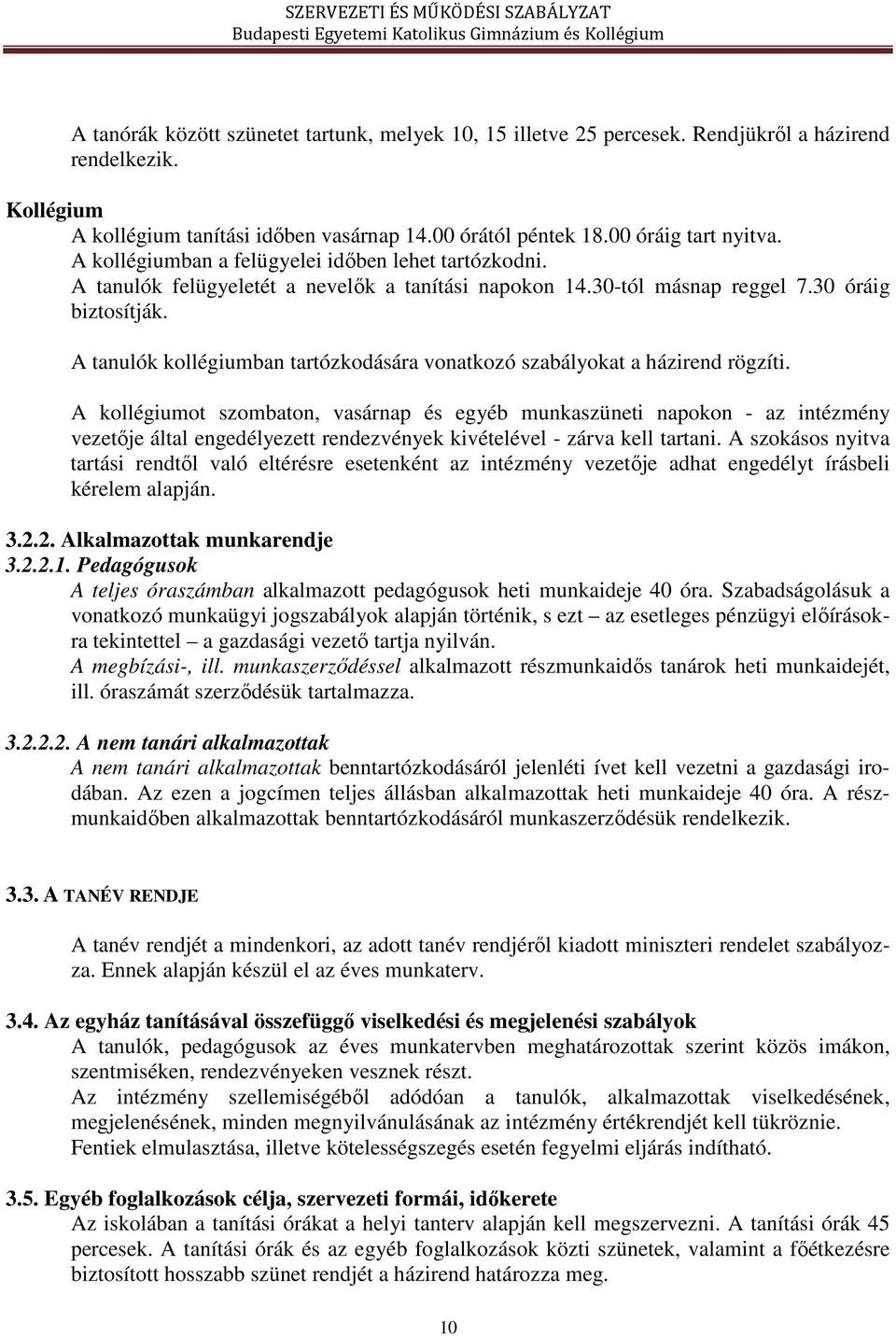 SZERVEZETI ÉS MŰKÖDÉSI SZABÁLYZAT
Budapesti Egyetemi Katolikus Gimnázium és Kollégium

A tanórák között szünetet tartunk, melyek 10, 15 illetve 25 percesek. Rendjükről a házirend rendelkezik.

Kollégium
A kollégium tanítási időben vasárnap 14.00 órától péntek 18.00 óráig tart nyitva.
A kollégiumban a felügyelei időben lehet tartózkodni.
A tanulók felügyeletét a nevelők a tanítási napokon 14.30-tól másnap reggel 7.30 óráig biztosítják.
A tanulók kollégiumban tartózkodására vonatkozó szabályokat a házirend rögzíti.

A kollégiumot szombaton, vasárnap és egyéb munkaszüneti napokon - az intézmény vezetője által engedélyezett rendezvények kivételével - zárva kell tartani. A szokásos nyitva tartási rendtől való eltérésre esetenként az intézmény vezetője adhat engedélyt írásbeli kérelem alapján.

3.2.2. Alkalmazottak munkarendje
3.2.2.1. Pedagógusok
A teljes óraszámban alkalmazott pedagógusok heti munkaideje 40 óra. Szabadságolásuk a vonatkozó munkaügyi jogszabályok alapján történik, s ezt – az esetleges pénzügyi előírásokra tekintettel – a gazdasági vezető tartja nyilván.
A megbízási-, ill. munkaszerződéssel alkalmazott részmunkaidős tanárok heti munkaidejét, ill. óraszámát szerződésük tartalmazza.

3.2.2.2. A nem tanári alkalmazottak
A nem tanári alkalmazottak benntartózkodásáról jelenléti ívet kell vezetni a gazdasági irodában. Az ezen a jogcímen teljes állásban alkalmazottak heti munkaideje 40 óra. A részmunkaidőben alkalmazottak benntartózkodásáról munkaszerződésük rendelkezik.

3.3. A TANÉV RENDJE

A tanév rendjét a mindenkori, az adott tanév rendjéről kiadott miniszteri rendelet szabályozza. Ennek alapján készül el az éves munkaterv.

3.4. Az egyház tanításával összefüggő viselkedési és megjelenési szabályok
A tanulók, pedagógusok az éves munkatervben meghatározottak szerint közös imákon, szentmiséken, rendezvényeken vesznek részt.
Az intézmény szellemiségéből adódóan a tanulók, alkalmazottak viselkedésének, megjelenésének, minden megnyilvánulásának az intézmény értékrendjét kell tükröznie.
Fentiek elmulasztása, illetve kötelességszegés esetén fegyelmi eljárás indítható.

3.5. Egyéb foglalkozások célja, szervezeti formái, időkerete
Az iskolában a tanítási órákat a helyi tanterv alapján kell megszervezni. A tanítási órák 45 percesek. A tanítási órák és az egyéb foglalkozások közti szünetek, valamint a főétkezésre biztosított hosszabb szünet rendjét a házirend határozza meg.

10